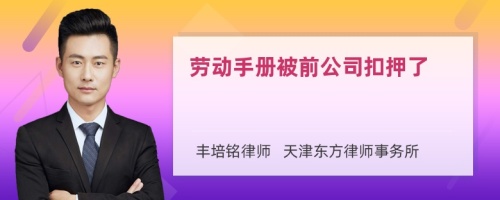 劳动手册被前公司扣押了

丰培铭律师　天津东方律师事务所